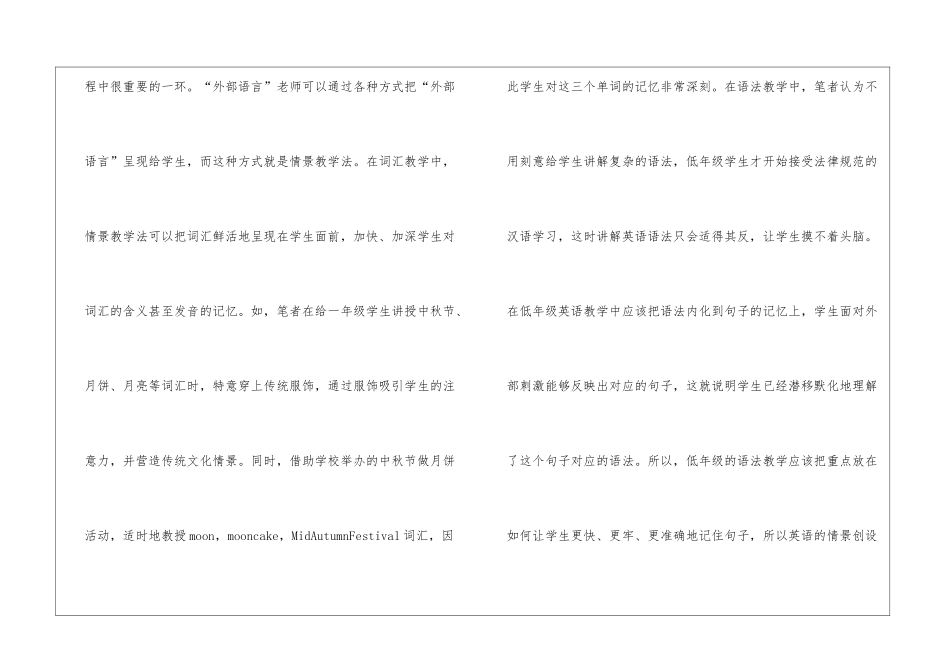 程中很重要的一环。“外部语言”老师可以通过各种方式把“外部语言”呈现给学生，而这种方式就是情景教学法。在词汇教学中，情景教学法可以把词汇鲜活地呈现在学生面前，加快、加深学生对词汇的含义甚至发音的记忆。如，笔者在给一年级学生讲授中秋节、月饼、月亮等词汇时，特意穿上传统服饰，通过服饰吸引学生的注意力，并营造传统文化情景。同时，借助学校举办的中秋节做月饼活动，适时地教授moon，mooncake，MidAutumnFestival词汇，因

此学生对这三个单词的记忆非常深刻。在语法教学中，笔者认为不用刻意给学生讲解复杂的语法，低年级学生才开始接受法律规范的汉语学习，这时讲解英语语法只会适得其反，让学生摸不着头脑。在低年级英语教学中应该把语法内化到句子的记忆上，学生面对外部刺激能够反映出对应的句子，这就说明学生已经潜移默化地理解了这个句子对应的语法。所以，低年级的语法教学应该把重点放在如何让学生更快、更牢、更准确地记住句子，所以英语的情景创设